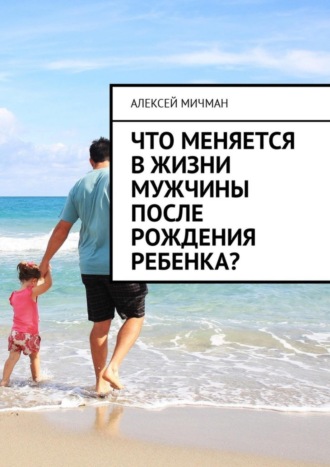 АЛЕКСЕЙ МИЧМАН

ЧТО МЕНЯЕТСЯ В ЖИЗНИ МУЖЧИНЫ ПОСЛЕ РОЖДЕНИЯ РЕБЕНКА?